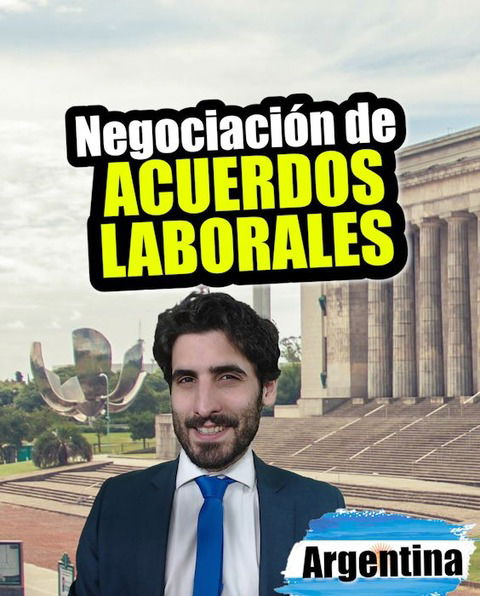 Negociación de
ACUERDOS
LABORALES

Argentina